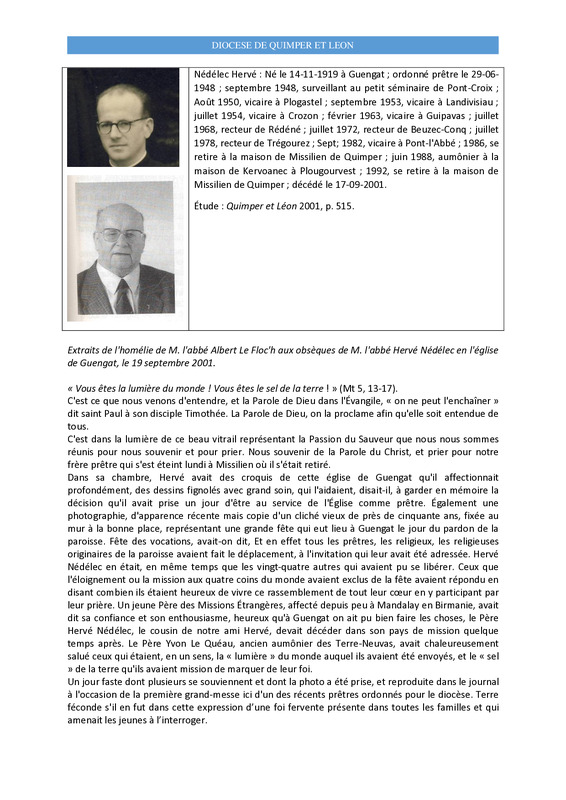 DIOCESE DE QUIMPER ET LEON

Nédélec Hervé : Né le 14-11-1919 à Guengat ; ordonné prêtre le 29-06-1948 ; septembre 1948, surveillant au petit séminaire de Pont-Croix ; Août 1950, vicaire à Plogastel ; septembre 1953, vicaire à Landivisiau ; juillet 1954, vicaire à Crozon ; février 1963, vicaire à Guipavas ; juillet 1968, recteur de Rédéné ; juillet 1972, recteur de Beuzec-Conq ; juillet 1978, recteur de Trégourez ; Sept; 1982, vicaire à Pont-l'Abbé ; 1986, se retire à la maison de Missilien de Quimper ; juin 1988, aumônier à la maison de Kervoanec à Plougourvest ; 1992, se retire à la maison de Missilien de Quimper ; décédé le 17-09-2001.

Étude : Quimper et Léon 2001, p. 515.

Extraits de l'homélie de M. l'abbé Albert Le Floc'h aux obsèques de M. l'abbé Hervé Nédélec en l'église de Guengat, le 19 septembre 2001.

« Vous êtes la lumière du monde ! Vous êtes le sel de la terre ! » (Mt 5, 13-17).
C'est ce que nous venons d'entendre, et la Parole de Dieu dans l'Évangile, « on ne peut l'enchaîner » dit saint Paul à son disciple Timothée. La Parole de Dieu, on la proclame afin qu'elle soit entendue de tous.
C'est dans la lumière de ce beau vitrail représentant la Passion du Sauveur que nous nous sommes réunis pour nous souvenir et pour prier. Nous souvenir de la Parole du Christ, et prier pour notre frère prêtre qui s'est éteint lundi à Missilien où il s'était retiré.
Dans sa chambre, Hervé avait des croquis de cette église de Guengat qu'il affectionnait profondément, des dessins fignolés avec grand soin, qui l'aidaient, disait-il, à garder en mémoire la décision qu'il avait prise un jour d'être au service de l'Église comme prêtre. Également une photographie, d'apparence récente mais copie d'un cliché vieux de près de cinquante ans, fixée au mur à la bonne place, représentant une grande fête qui eut lieu à Guengat le jour du pardon de la paroisse. Fête des vocations, avait-on dit, Et en effet tous les prêtres, les religieux, les religieuses originaires de la paroisse avaient fait le déplacement, à l'invitation qui leur avait été adressée. Hervé Nédélec en était, en même temps que les vingt-quatre autres qui avaient pu se libérer. Ceux que l'éloignement ou la mission aux quatre coins du monde avaient exclus de la fête avaient répondu en disant combien ils étaient heureux de vivre ce rassemblement de tout leur cœur en y participant par leur prière. Un jeune Père des Missions Étrangères, affecté depuis peu à Mandalay en Birmanie, avait dit sa confiance et son enthousiasme, heureux qu'à Guengat on ait pu bien faire les choses, le Père Hervé Nédélec, le cousin de notre ami Hervé, devait décéder dans son pays de mission quelque temps après. Le Père Yvon Le Quéau, ancien aumônier des Terre-Neuvas, avait chaleureusement salué ceux qui étaient, en un sens, la « lumière » du monde auquel ils avaient été envoyés, et le « sel » de la terre qu'ils avaient mission de marquer de leur foi.
Un jour faste dont plusieurs se souviennent et dont la photo a été prise, et reproduite dans le journal à l'occasion de la première grand-messe ici d'un des récents prêtres ordonnés pour le diocèse. Terre féconde s'il en fut dans cette expression d'une foi fervente présente dans toutes les familles et qui amenait les jeunes à l'interroger.